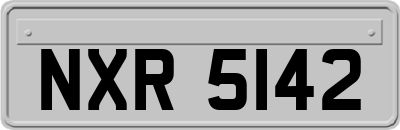 NXR 5142